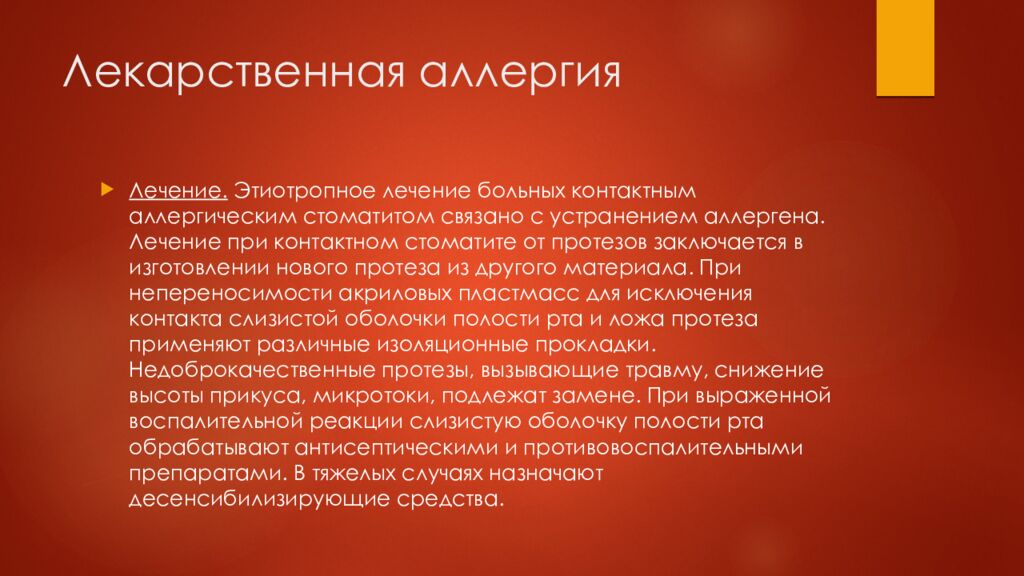 Лекарственная аллергия

Лечение. Этиотропное лечение больных контактным аллергическим стоматитом связано с устранением аллергена. Лечение при контактном стоматите от протезов заключается в изготовлении нового протеза из другого материала. При непереносимости акриловых пластмасс для исключения контакта слизистой оболочки полости рта и ложа протеза применяют различные изоляционные прокладки. Недоброкачественные протезы, вызывающие травму, снижение высоты прикуса, микротоки, подлежат замене. При выраженной воспалительной реакции слизистую оболочку полости рта обрабатывают антисептическими и противовоспалительными препаратами. В тяжелых случаях назначают десенсибилизирующие средства.